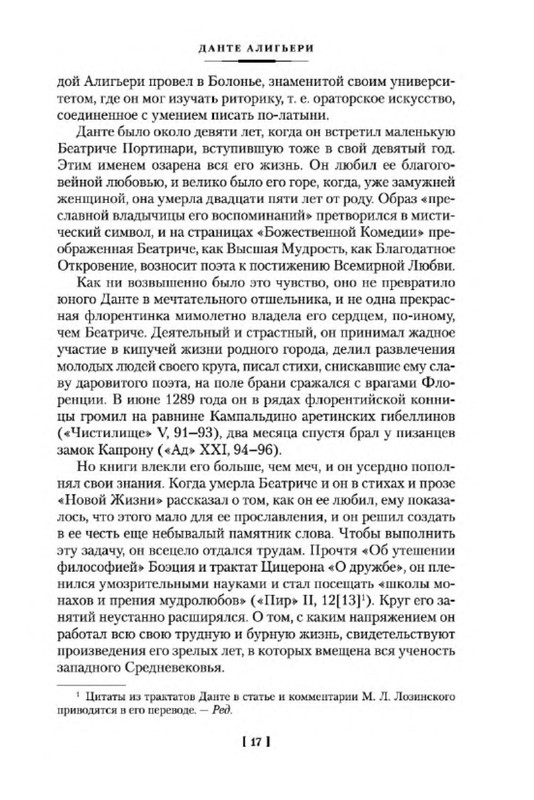 ДАНТЕ АЛИГЬЕРИ

дой Алигьери провел в Болонье, знаменитой своим университетом, где он мог изучать риторику, т. е. ораторское искусство, соединенное с умением писать по-латыни.

Данте было около девяти лет, когда он встретил маленькую Беатриче Портинари, вступившую тоже в свой девятый год. Этим именем озарена вся его жизнь. Он любил ее благоговейной любовью, и велико было его горе, когда, уже замужней женщиной, она умерла двадцати пяти лет от роду. Образ «преславной владычицы его воспоминаний» претворился в мистический символ, и на страницах «Божественной Комедии» преображенная Беатриче, как Высшая Мудрость, как Благодатное Откровение, возносит поэта к постижению Всемирной Любви.

Как ни возвышенно было это чувство, оно не превратило юного Данте в мечтательного отшельника, и не одна прекрасная флорентинка мимолетно владела его сердцем, по-иному, чем Беатриче. Деятельный и страстный, он принимал жадное участие в кипучей жизни родного города, делил развлечения молодых людей своего круга, писал стихи, снискавшие ему славу даровитого поэта, на поле брани сражался с врагами Флоренции. В июне 1289 года он в рядах флорентийской конницы громил на равнине Кампальдино аретинских гибеллинов («Чистилище» V, 91–93), два месяца спустя брал у пизанцев замок Капрону («Ад» XXI, 94–96).

Но книги влекли его больше, чем меч, и он усердно пополнял свои знания. Когда умерла Беатриче и он в стихах и прозе «Новой Жизни» рассказал о том, как он ее любил, ему показалось, что этого мало для ее прославления, и он решил создать в ее честь еще небывалый памятник слова. Чтобы выполнить эту задачу, он всецело отдался трудам. Прочтя «Об утешении философией» Боэция и трактат Цицерона «О дружбе», он пленился умозрительными науками и стал посещать «школы монахов и прения мудролюбов» («Пир» II, 12[13]$^1$). Круг его занятий неустанно расширялся. О том, с каким напряжением он работал всю свою трудную и бурную жизнь, свидетельствуют произведения его зрелых лет, в которых вмещена вся ученость западного Средневековья.

$^1$ Цитаты из трактатов Данте в статье и комментарии М. Л. Лозинского приводятся в его переводе. — Ред.

[ 17 ]